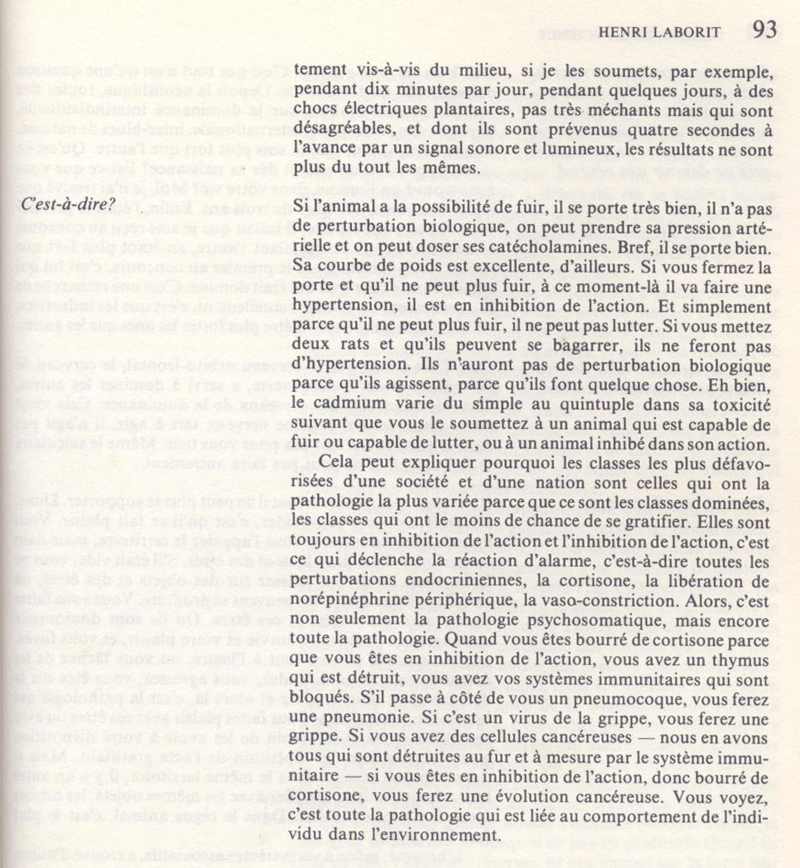 HENRI LABORIT 93

tement vis-à-vis du milieu, si je les soumets, par exemple, pendant dix minutes par jour, pendant quelques jours, à des chocs électriques plantaires, pas très méchants mais qui sont désagréables, et dont ils sont prévenus quatre secondes à l'avance par un signal sonore et lumineux, les résultats ne sont plus du tout les mêmes.

C'est-à-dire?

Si l'animal a la possibilité de fuir, il se porte très bien, il n'a pas de perturbation biologique, on peut prendre sa pression artérielle et on peut doser ses catécholamines. Bref, il se porte bien. Sa courbe de poids est excellente, d'ailleurs. Si vous fermez la porte et qu'il ne peut plus fuir, à ce moment-là il va faire une hypertension, il est en inhibition de l'action. Et simplement parce qu'il ne peut plus fuir, il ne peut pas lutter. Si vous mettez deux rats et qu'ils peuvent se bagarrer, ils ne feront pas d'hypertension. Ils n'auront pas de perturbation biologique parce qu'ils agissent, parce qu'ils font quelque chose. Eh bien, le cadmium varie du simple au quintuple dans sa toxicité suivant que vous le soumettez à un animal qui est capable de fuir ou capable de lutter, ou à un animal inhibé dans son action.

Cela peut expliquer pourquoi les classes les plus défavorisées d'une société et d'une nation sont celles qui ont la pathologie la plus variée parce que ce sont les classes dominées, les classes qui ont le moins de chance de se gratifier. Elles sont toujours en inhibition de l'action et l'inhibition de l'action, c'est ce qui déclenche la réaction d'alarme, c'est-à-dire toutes les perturbations endocriniennes, la cortisone, la libération de norépinéphrine périphérique, la vaso-constriction. Alors, c'est non seulement la pathologie psychosomatique, mais encore toute la pathologie. Quand vous êtes bourré de cortisone parce que vous êtes en inhibition de l'action, vous avez un thymus qui est détruit, vous avez vos systèmes immunitaires qui sont bloqués. S'il passe à côté de vous un pneumocoque, vous ferez une pneumonie. Si c'est un virus de la grippe, vous ferez une grippe. Si vous avez des cellules cancéreuses — nous en avons tous qui sont détruites au fur et à mesure par le système immunitaire — si vous êtes en inhibition de l'action, donc bourré de cortisone, vous ferez une évolution cancéreuse. Vous voyez, c'est toute la pathologie qui est liée au comportement de l'individu dans l'environnement.